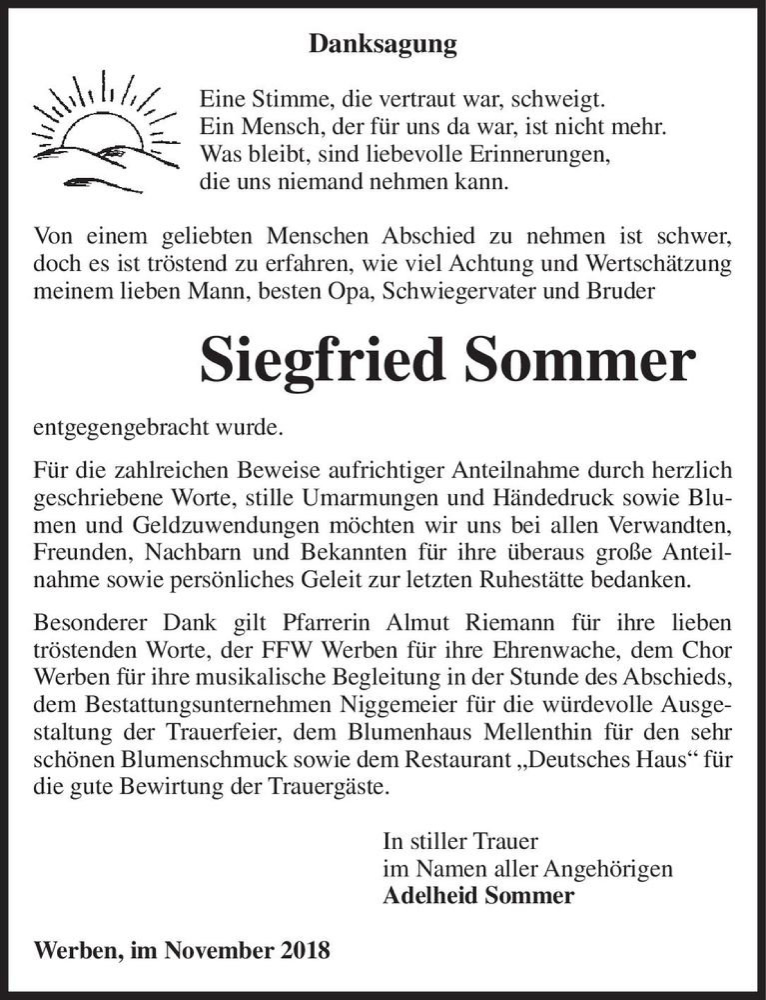 Danksagung

Eine Stimme, die vertraut war, schweigt.
Ein Mensch, der für uns da war, ist nicht mehr.
Was bleibt, sind liebevolle Erinnerungen,
die uns niemand nehmen kann.

Von einem geliebten Menschen Abschied zu nehmen ist schwer, doch es ist tröstend zu erfahren, wie viel Achtung und Wertschätzung meinem lieben Mann, besten Opa, Schwiegervater und Bruder

Siegfried Sommer

entgegengebracht wurde.

Für die zahlreichen Beweise aufrichtiger Anteilnahme durch herzlich geschriebene Worte, stille Umarmungen und Händedruck sowie Blumen und Geldzuwendungen möchten wir uns bei allen Verwandten, Freunden, Nachbarn und Bekannten für ihre überaus große Anteilnahme sowie persönliches Geleit zur letzten Ruhestätte bedanken.

Besonderer Dank gilt Pfarrerin Almut Riemann für ihre lieben tröstenden Worte, der FFW Werben für ihre Ehrenwache, dem Chor Werben für ihre musikalische Begleitung in der Stunde des Abschieds, dem Bestattungsunternehmen Niggemeier für die würdevolle Ausgestaltung der Trauerfeier, dem Blumenhaus Mellenthin für den sehr schönen Blumenschmuck sowie dem Restaurant „Deutsches Haus“ für die gute Bewirtung der Trauergäste.

In stiller Trauer
im Namen aller Angehörigen
Adelheid Sommer

Werben, im November 2018